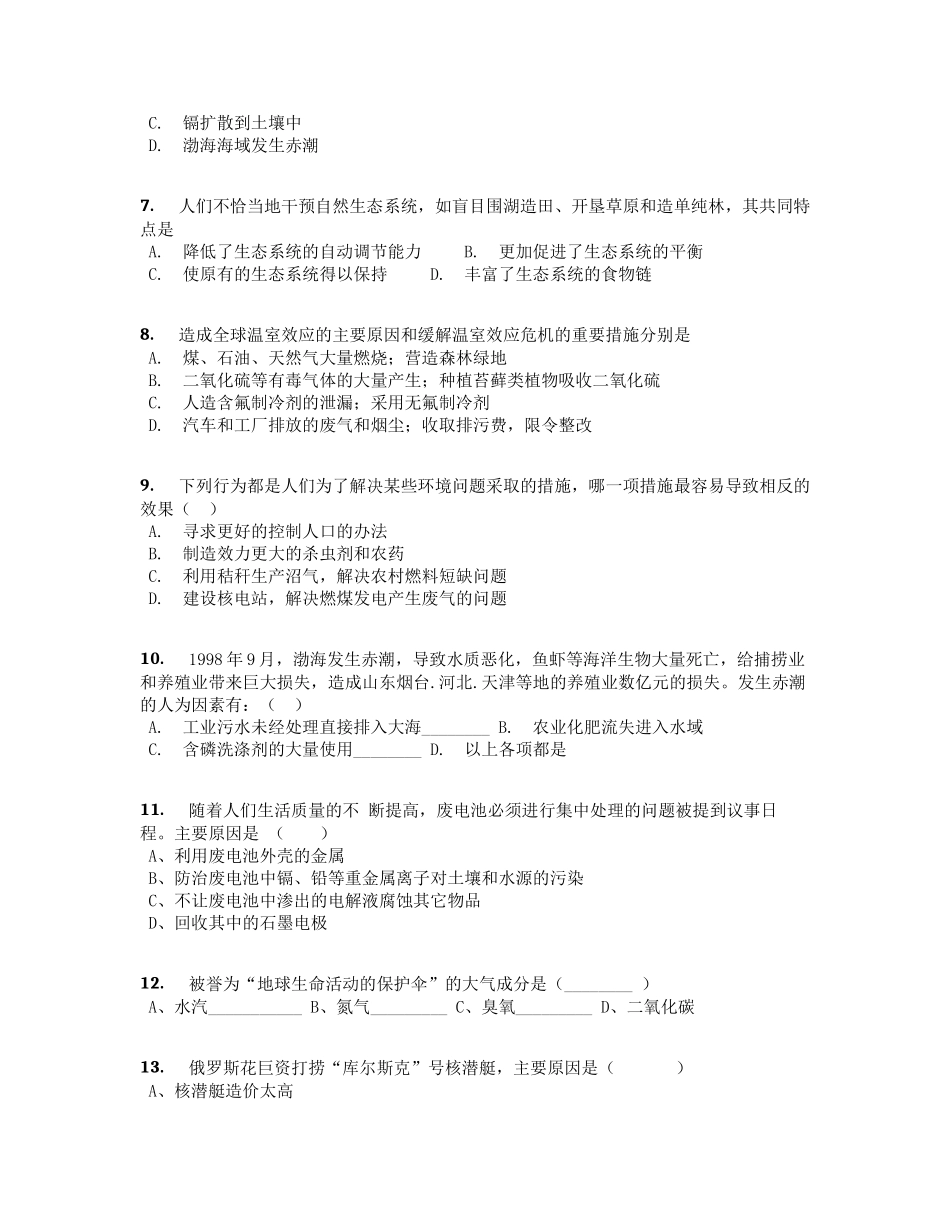 C. 镉扩散到土壤中
D. 渤海海域发生赤潮

7. 人们不恰当地干预自然生态系统，如盲目围湖造田、开垦草原和造单纯林，其共同特点是
A. 降低了生态系统的自动调节能力 B. 更加促进了生态系统的平衡
C. 使原有的生态系统得以保持 D. 丰富了生态系统的食物链

8. 造成全球温室效应的主要原因和缓解温室效应危机的重要措施分别是
A. 煤、石油、天然气大量燃烧；营造森林绿地
B. 二氧化硫等有毒气体的大量产生；种植苔藓类植物吸收二氧化硫
C. 人造含氟制冷剂的泄漏；采用无氟制冷剂
D. 汽车和工厂排放的废气和烟尘；收取排污费，限令整改

9. 下列行为都是人们为了解决某些环境问题采取的措施，哪一项措施最容易导致相反的效果（ ）
A. 寻求更好的控制人口的办法
B. 制造效力更大的杀虫剂和农药
C. 利用秸秆生产沼气，解决农村燃料短缺问题
D. 建设核电站，解决燃煤发电产生废气的问题

10. 1998 年 9 月，渤海发生赤潮，导致水质恶化，鱼虾等海洋生物大量死亡，给捕捞业和养殖业带来巨大损失，造成山东烟台.河北.天津等地的养殖业数亿元的损失。发生赤潮的人为因素有：（ ）
A. 工业污水未经处理直接排入大海________ B. 农业化肥流失进入水域
C. 含磷洗涤剂的大量使用________ D. 以上各项都是

11. 随着人们生活质量的不 断提高，废电池必须进行集中处理的问题被提到议事日程。主要原因是 （ ）
A、利用废电池外壳的金属
B、防治废电池中镉、铅等重金属离子对土壤和水源的污染
C、不让废电池中渗出的电解液腐蚀其它物品
D、回收其中的石墨电极

12. 被誉为“地球生命活动的保护伞”的大气成分是（________ ）
A、水汽___________ B、氮气_________ C、臭氧_________ D、二氧化碳

13. 俄罗斯花巨资打捞“库尔斯克”号核潜艇，主要原因是（ ）
A、核潜艇造价太高